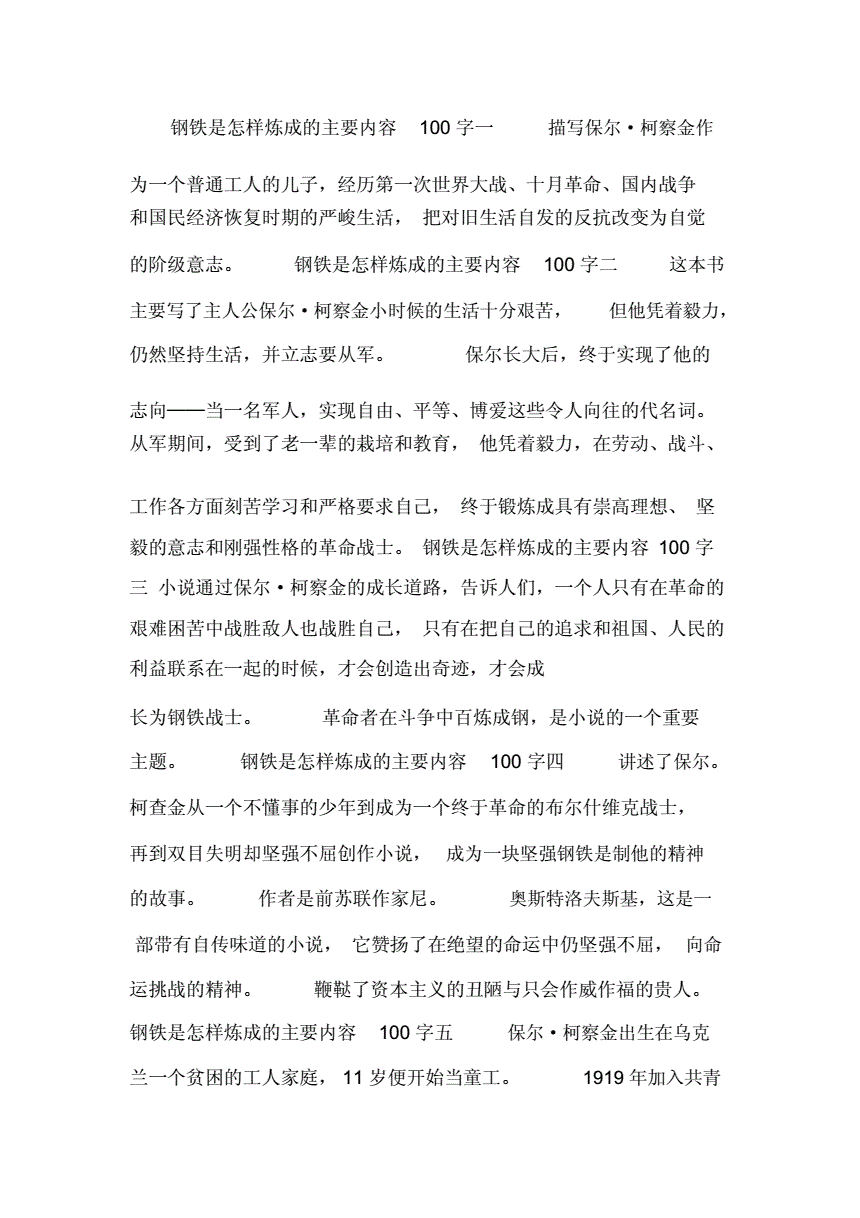 钢铁是怎样炼成的主要内容 100 字一 描写保尔·柯察金作为一个普通工人的儿子，经历第一次世界大战、十月革命、国内战争和国民经济恢复时期的严峻生活， 把对旧生活自发的反抗改变为自觉的阶级意志。 钢铁是怎样炼成的主要内容 100 字二 这本书主要写了主人公保尔·柯察金小时候的生活十分艰苦， 但他凭着毅力，仍然坚持生活，并立志要从军。 保尔长大后，终于实现了他的志向——当一名军人，实现自由、平等、博爱这些令人向往的代名词。从军期间，受到了老一辈的栽培和教育， 他凭着毅力，在劳动、战斗、工作各方面刻苦学习和严格要求自己， 终于锻炼成具有崇高理想、 坚毅的意志和刚强性格的革命战士。 钢铁是怎样炼成的主要内容 100 字三 小说通过保尔·柯察金的成长道路，告诉人们，一个人只有在革命的艰难困苦中战胜敌人也战胜自己， 只有在把自己的追求和祖国、人民的利益联系在一起的时候，才会创造出奇迹，才会成长为钢铁战士。 革命者在斗争中百炼成钢，是小说的一个重要主题。 钢铁是怎样炼成的主要内容 100 字四 讲述了保尔。柯查金从一个不懂事的少年到成为一个终于革命的布尔什维克战士，再到双目失明却坚强不屈创作小说， 成为一块坚强钢铁是制他的精神的故事。 作者是前苏联作家尼。 奥斯特洛夫斯基，这是一部带有自传味道的小说， 它赞扬了在绝望的命运中仍坚强不屈， 向命运挑战的精神。 鞭鞑了资本主义的丑陋与只会作威作福的贵人。钢铁是怎样炼成的主要内容 100 字五 保尔·柯察金出生在乌克兰一个贫困的工人家庭， 11 岁便开始当童工。 1919 年加入共青